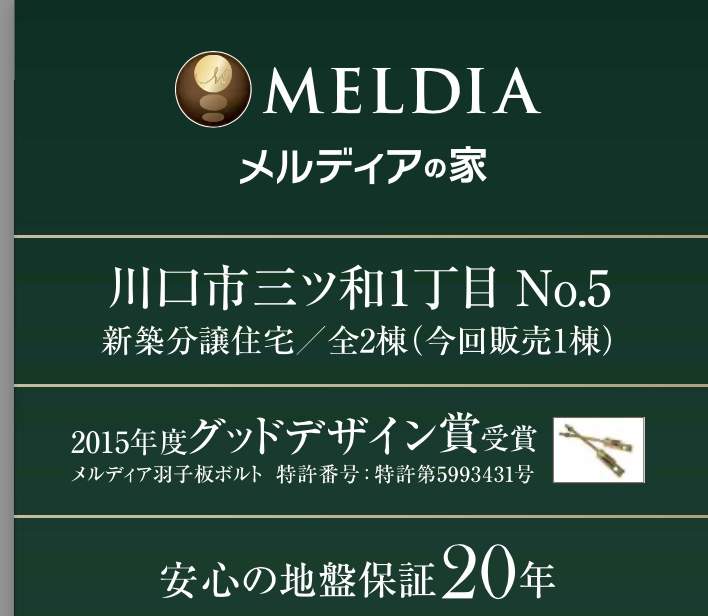 MELDIA
メルディアの家

川口市三ツ和1丁目 No.5
新築分譲住宅／全2棟（今回販売1棟）

2015年度グッドデザイン賞受賞
メルディア羽子板ボルト 特許番号：特許第5993431号

安心の地盤保証20年